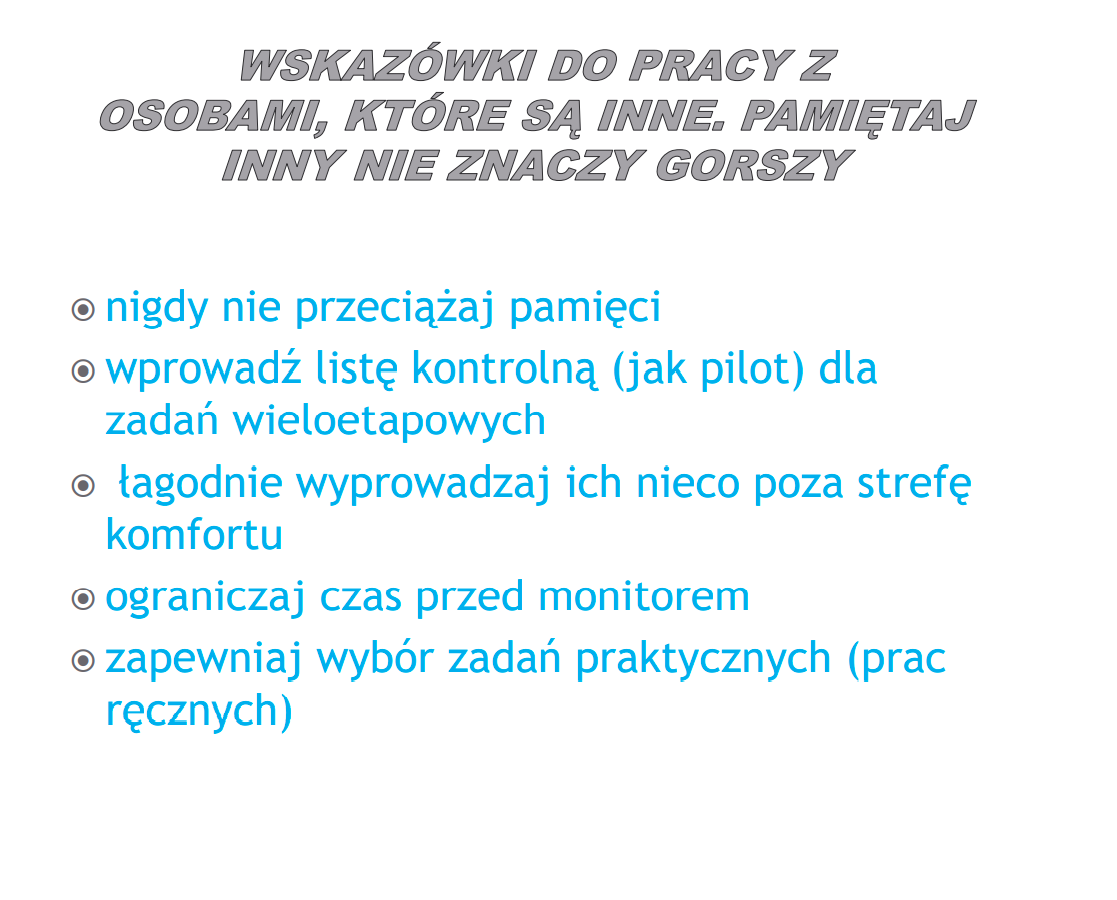 WSKAZÓWKI DO PRACY Z OSOBAMI, KTÓRE SĄ INNE. PAMIĘTAJ INNY NIE ZNACZY GORSZY

• nigdy nie przeciążaj pamięci
• wprowadź listę kontrolną (jak pilot) dla zadań wieloetapowych
• łagodnie wyprowadzaj ich nieco poza strefę komfortu
• ograniczaj czas przed monitorem
• zapewniaj wybór zadań praktycznych (prac ręcznych)